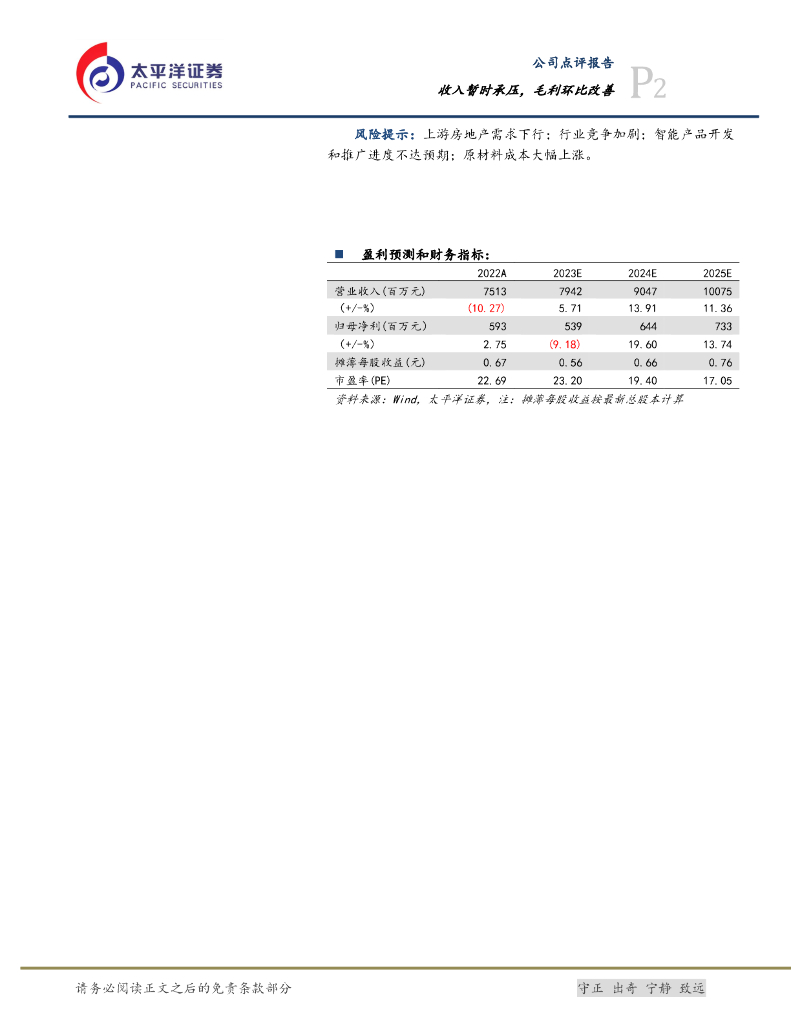 太平洋证券
PACIFIC SECURITIES

公司点评报告
收入暂时承压，毛利环比改善
P2

风险提示：上游房地产需求下行；行业竞争加剧；智能产品开发和推广进度不达预期；原材料成本大幅上涨。

■ 盈利预测和财务指标：

| | 2022A | 2023E | 2024E | 2025E |
|---|---|---|---|---|
| 营业收入(百万元) | 7513 | 7942 | 9047 | 10075 |
| (+/-%) | (10.27) | 5.71 | 13.91 | 11.36 |
| 归母净利(百万元) | 593 | 539 | 644 | 733 |
| (+/-%) | 2.75 | (9.18) | 19.60 | 13.74 |
| 摊薄每股收益(元) | 0.67 | 0.56 | 0.66 | 0.76 |
| 市盈率(PE) | 22.69 | 23.20 | 19.40 | 17.05 |

资料来源：Wind，太平洋证券，注：摊薄每股收益按最新总股本计算

请务必阅读正文之后的免责条款部分

守正 出奇 宁静 致远